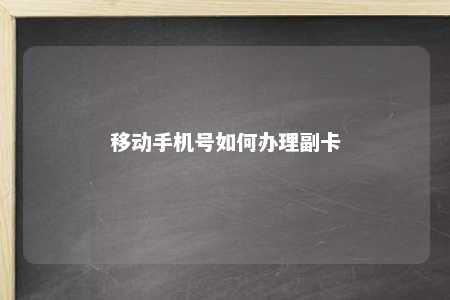 移动手机号如何办理副卡